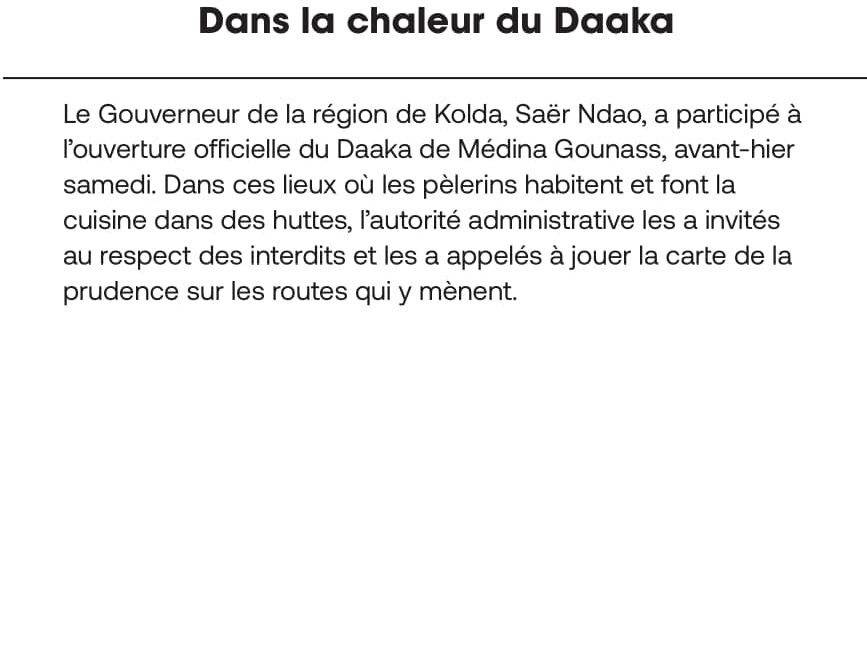 Dans la chaleur du Daaka

Le Gouverneur de la région de Kolda, Saër Ndao, a participé à l'ouverture officielle du Daaka de Médina Gounass, avant-hier samedi. Dans ces lieux où les pèlerins habitent et font la cuisine dans des huttes, l'autorité administrative les a invités au respect des interdits et les a appelés à jouer la carte de la prudence sur les routes qui y mènent.